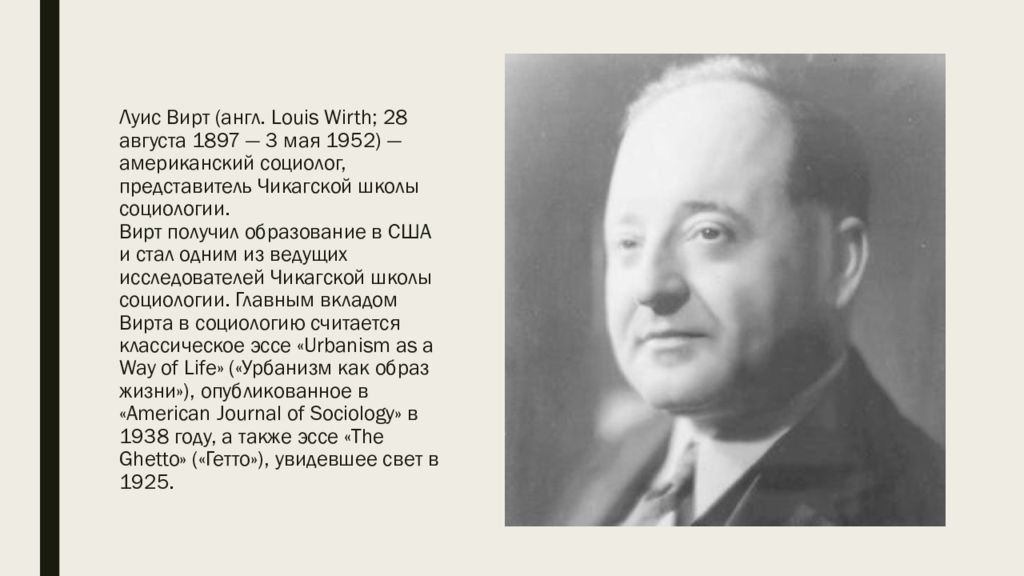 Луис Вирт (англ. Louis Wirth; 28 августа 1897 — 3 мая 1952) — американский социолог, представитель Чикагской школы социологии.
Вирт получил образование в США и стал одним из ведущих исследователей Чикагской школы социологии. Главным вкладом Вирта в социологию считается классическое эссе «Urbanism as a Way of Life» («Урбанизм как образ жизни»), опубликованное в «American Journal of Sociology» в 1938 году, а также эссе «The Ghetto» («Гетто»), увидевшее свет в 1925.